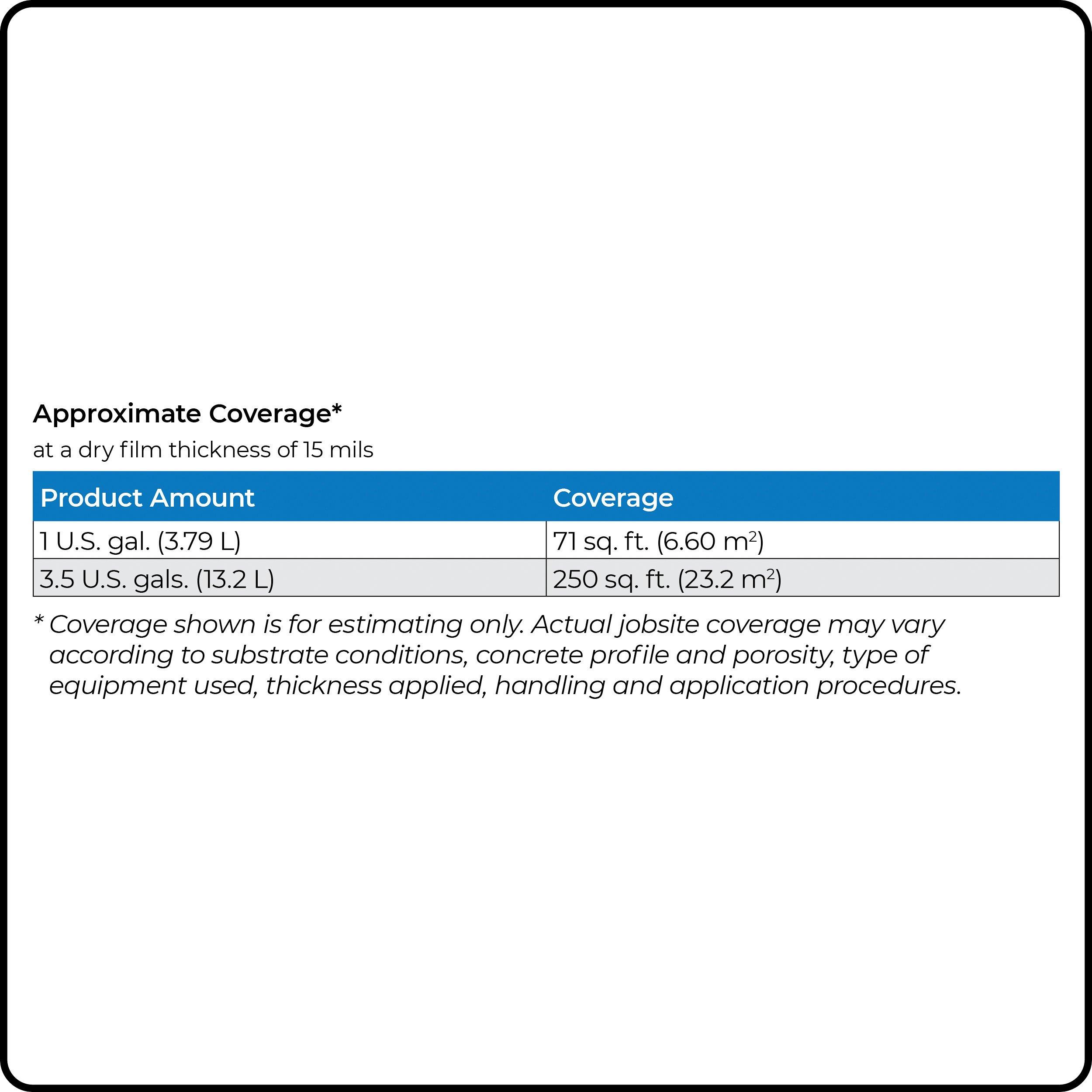 Approximate Coverage*

at a dry film thickness of 15 mils

| Product Amount | Coverage |
|---|---|
| 1 U.S. gal. (3.79 L) | 71 sq. ft. (6.60 $m^2$) |
| 3.5 U.S. gals. (13.2 L) | 250 sq. ft. (23.2 $m^2$) |

* Coverage shown is for estimating only. Actual jobsite coverage may vary according to substrate conditions, concrete profile and porosity, type of equipment used, thickness applied, handling and application procedures.